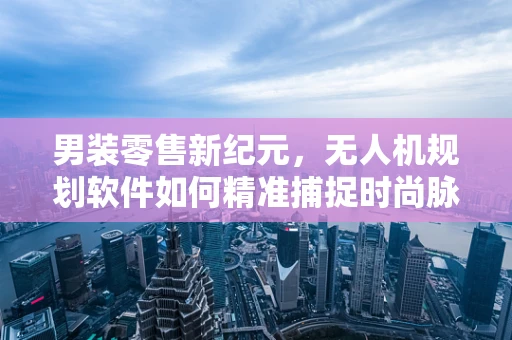 男装零售新纪元，无人机规划软件如何精准捕捉时尚脉